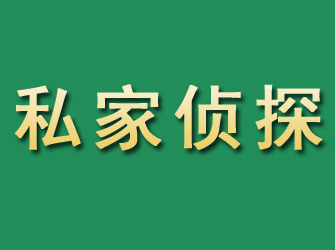 私家侦探